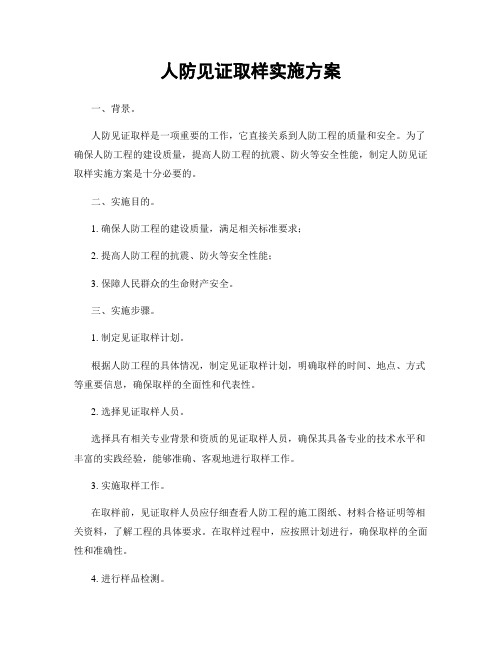 人防见证取样实施方案

一、背景。

人防见证取样是一项重要的工作，它直接关系到人防工程的质量和安全。为了确保人防工程的建设质量，提高人防工程的抗震、防火等安全性能，制定人防见证取样实施方案是十分必要的。

二、实施目的。

1. 确保人防工程的建设质量，满足相关标准要求；

2. 提高人防工程的抗震、防火等安全性能；

3. 保障人民群众的生命财产安全。

三、实施步骤。

1. 制定见证取样计划。

根据人防工程的具体情况，制定见证取样计划，明确取样的时间、地点、方式等重要信息，确保取样的全面性和代表性。

2. 选择见证取样人员。

选择具有相关专业背景和资质的见证取样人员，确保其具备专业的技术水平和丰富的实践经验，能够准确、客观地进行取样工作。

3. 实施取样工作。

在取样前，见证取样人员应仔细查看人防工程的施工图纸、材料合格证明等相关资料，了解工程的具体要求。在取样过程中，应按照计划进行，确保取样的全面性和准确性。

4. 进行样品检测。